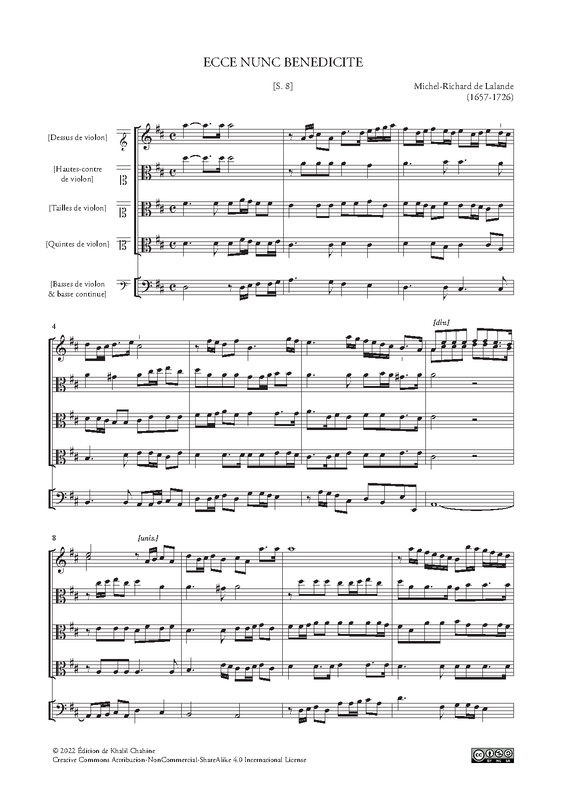 ECCE NUNC BENEDICITE

[S. 8]

Michel-Richard de Lalande
(1657-1726)

[Dessus de violon]

[Hautes-contre de violon]

[Tailles de violon]

[Quintes de violon]

[Basses de violon & basse continue]

4

[div.]

8

[unis.]

© 2022 Édition de Khalil Chahine
Creative Commons Attribution-NonCommercial-ShareAlike 4.0 International License